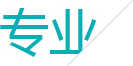 专业